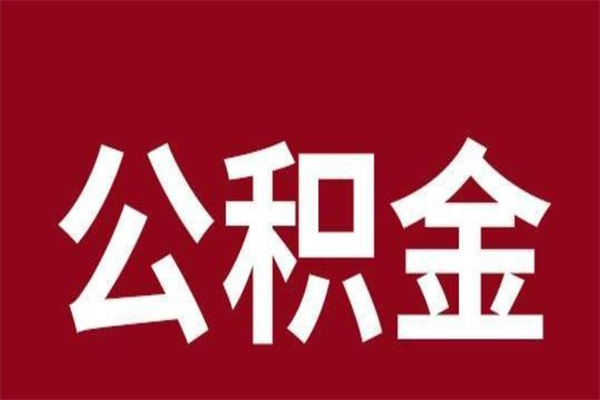 公积金